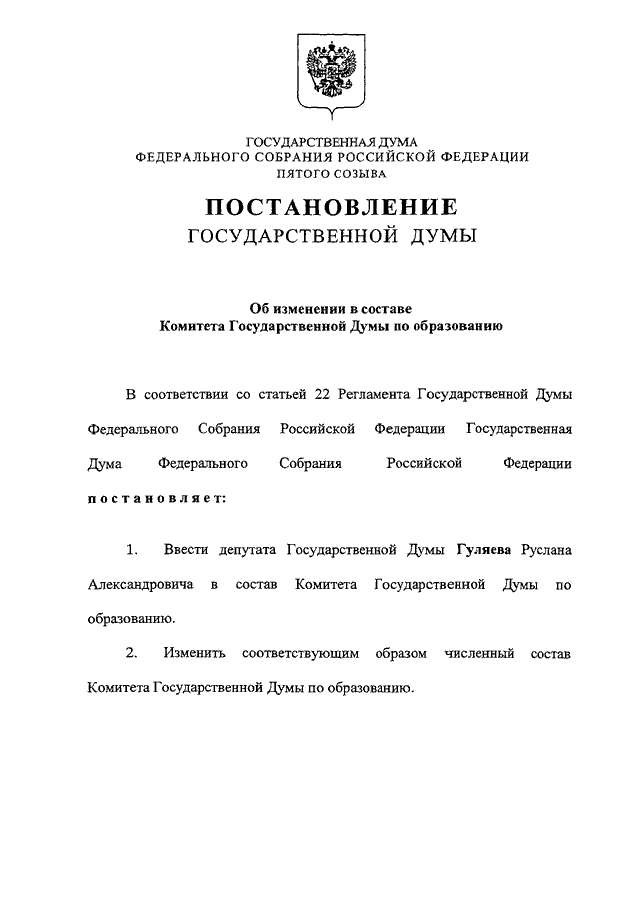 ГОСУДАРСТВЕННАЯ ДУМА
ФЕДЕРАЛЬНОГО СОБРАНИЯ РОССИЙСКОЙ ФЕДЕРАЦИИ
ПЯТОГО СОЗЫВА

ПОСТАНОВЛЕНИЕ
ГОСУДАРСТВЕННОЙ ДУМЫ

Об изменении в составе
Комитета Государственной Думы по образованию

В соответствии со статьей 22 Регламента Государственной Думы Федерального Собрания Российской Федерации Государственная Дума Федерального Собрания Российской Федерации постановляет:

1. Ввести депутата Государственной Думы Гуляева Руслана Александровича в состав Комитета Государственной Думы по образованию.

2. Изменить соответствующим образом численный состав Комитета Государственной Думы по образованию.